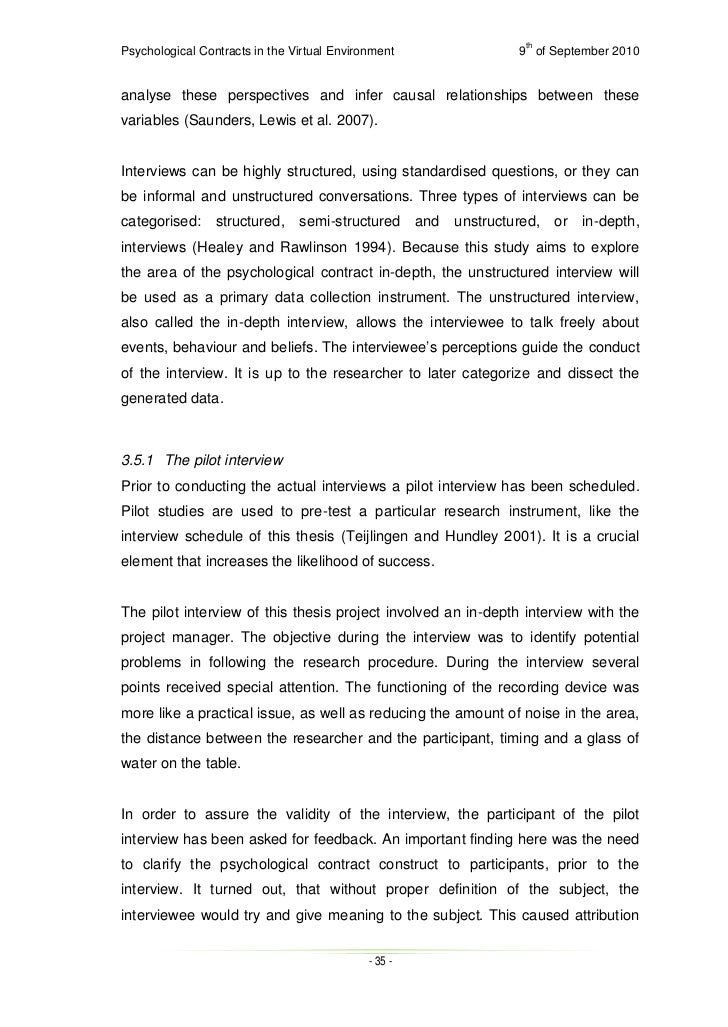 Psychological Contracts in the Virtual Environment 9$^{th}$ of September 2010

analyse these perspectives and infer causal relationships between these variables (Saunders, Lewis et al. 2007).

Interviews can be highly structured, using standardised questions, or they can be informal and unstructured conversations. Three types of interviews can be categorised: structured, semi-structured and unstructured, or in-depth, interviews (Healey and Rawlinson 1994). Because this study aims to explore the area of the psychological contract in-depth, the unstructured interview will be used as a primary data collection instrument. The unstructured interview, also called the in-depth interview, allows the interviewee to talk freely about events, behaviour and beliefs. The interviewee's perceptions guide the conduct of the interview. It is up to the researcher to later categorize and dissect the generated data.

3.5.1 The pilot interview
Prior to conducting the actual interviews a pilot interview has been scheduled. Pilot studies are used to pre-test a particular research instrument, like the interview schedule of this thesis (Teijlingen and Hundley 2001). It is a crucial element that increases the likelihood of success.

The pilot interview of this thesis project involved an in-depth interview with the project manager. The objective during the interview was to identify potential problems in following the research procedure. During the interview several points received special attention. The functioning of the recording device was more like a practical issue, as well as reducing the amount of noise in the area, the distance between the researcher and the participant, timing and a glass of water on the table.

In order to assure the validity of the interview, the participant of the pilot interview has been asked for feedback. An important finding here was the need to clarify the psychological contract construct to participants, prior to the interview. It turned out, that without proper definition of the subject, the interviewee would try and give meaning to the subject. This caused attribution

- 35 -